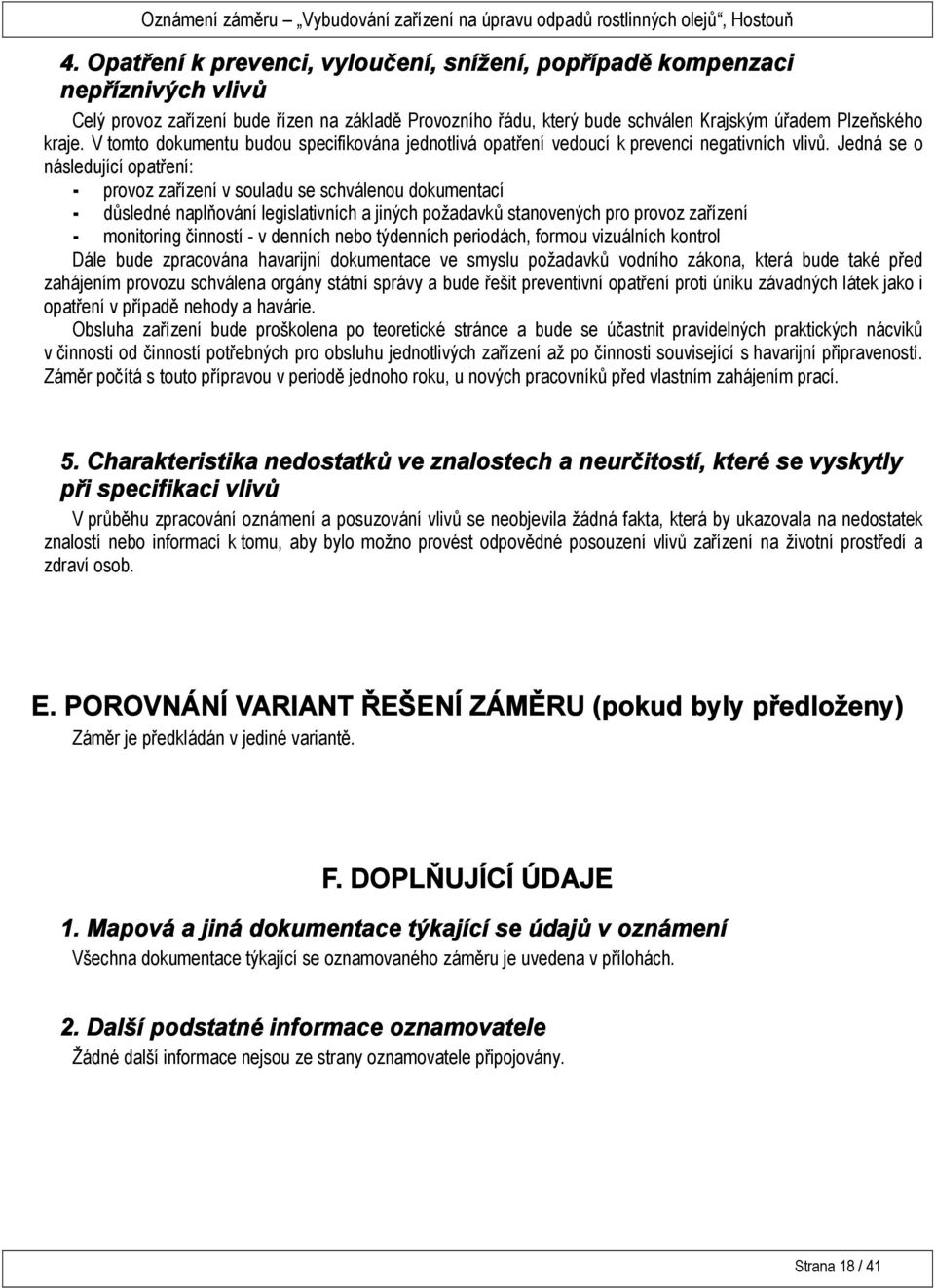 Oznámení záměru „Vybudování zařízení na úpravu odpadů rostlinných olejů“, Hostouň

4. Opatření k prevenci, vyloučení, snížení, popřípadě kompenzaci nepříznivých vlivů

Celý provoz zařízení bude řízen na základě Provozního řádu, který bude schválen Krajským úřadem Plzeňského kraje. V tomto dokumentu budou specifikována jednotlivá opatření vedoucí k prevenci negativních vlivů. Jedná se o následující opatření:

- provoz zařízení v souladu se schválenou dokumentací
- důsledné naplňování legislativních a jiných požadavků stanovených pro provoz zařízení
- monitoring činností - v denních nebo týdenních periodách, formou vizuálních kontrol

Dále bude zpracována havarijní dokumentace ve smyslu požadavků vodního zákona, která bude také před zahájením provozu schválena orgány státní správy a bude řešit preventivní opatření proti úniku závadných látek jako i opatření v případě nehody a havárie.

Obsluha zařízení bude proškolena po teoretické stránce a bude se účastnit pravidelných praktických nácviků v činnosti od činností potřebných pro obsluhu jednotlivých zařízení až po činnosti související s havarijní připraveností. Záměr počítá s touto přípravou v periodě jednoho roku, u nových pracovníků před vlastním zahájením prací.

5. Charakteristika nedostatků ve znalostech a neurčitostí, které se vyskytly při specifikaci vlivů

V průběhu zpracování oznámení a posuzování vlivů se neobjevila žádná fakta, která by ukazovala na nedostatek znalostí nebo informací k tomu, aby bylo možno provést odpovědné posouzení vlivů zařízení na životní prostředí a zdraví osob.

E. POROVNÁNÍ VARIANT ŘEŠENÍ ZÁMĚRU (pokud byly předloženy)

Záměr je předkládán v jediné variantě.

F. DOPLŇUJÍCÍ ÚDAJE

1. Mapová a jiná dokumentace týkající se údajů v oznámení

Všechna dokumentace týkající se oznamovaného záměru je uvedena v přílohách.

2. Další podstatné informace oznamovatele

Žádné další informace nejsou ze strany oznamovatele připojovány.

Strana 18 / 41